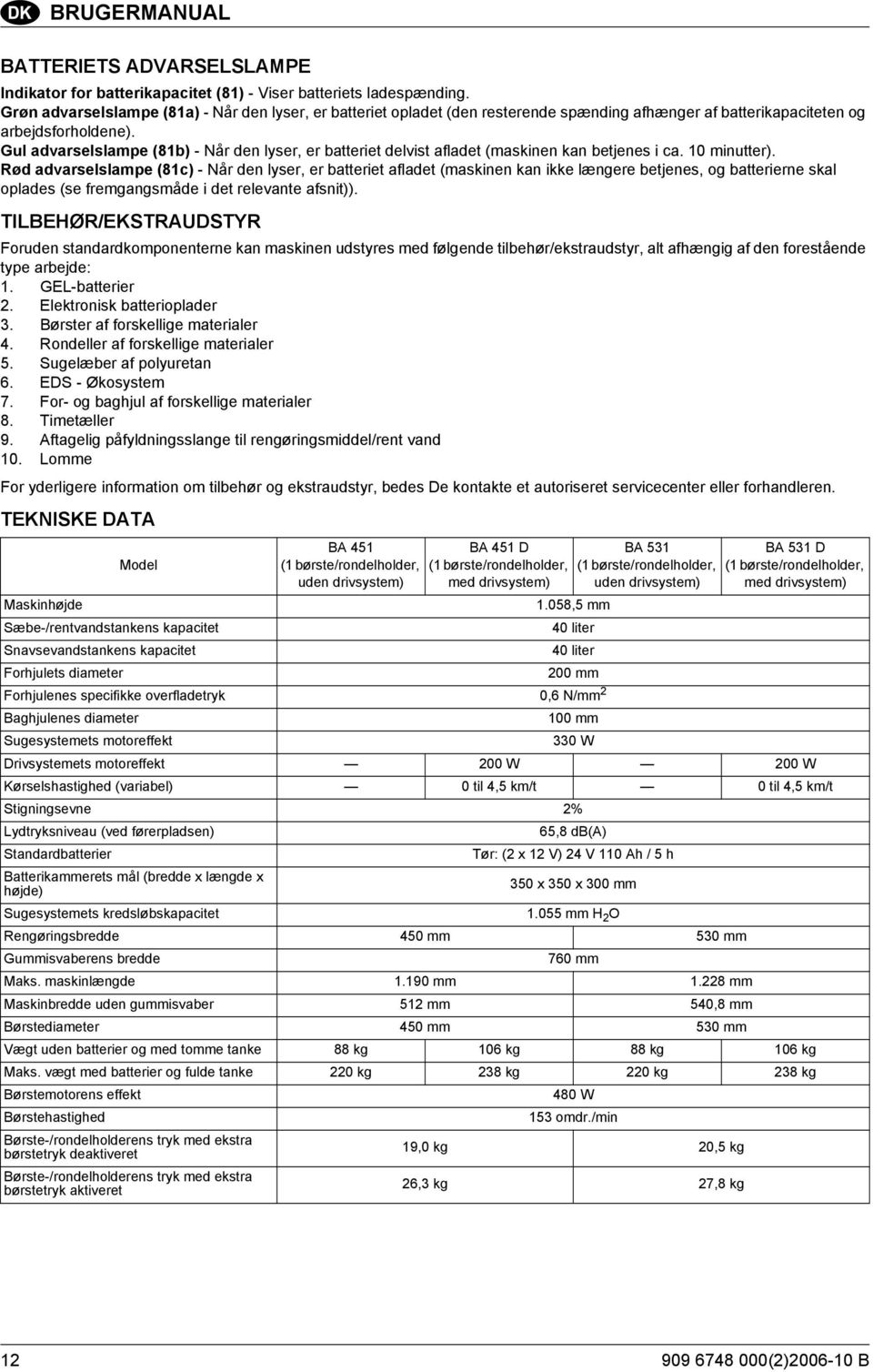 DK BRUGERMANUAL

BATTERIETS ADVARSELSLAMPE

Indikator for batterikapacitet (81) - Viser batteriets ladespænding.
Grøn advarselslampe (81a) - Når den lyser, er batteriet opladet (den resterende spænding afhænger af batterikapaciteten og arbejdsforholdene).
Gul advarselslampe (81b) - Når den lyser, er batteriet delvist afladet (maskinen kan betjenes i ca. 10 minutter).
Rød advarselslampe (81c) - Når den lyser, er batteriet afladet (maskinen kan ikke længere betjenes, og batterierne skal oplades (se fremgangsmåde i det relevante afsnit)).

TILBEHØR/EKSTRAUDSTYR

Foruden standardkomponenterne kan maskinen udstyres med følgende tilbehør/ekstraudstyr, alt afhængig af den forestående type arbejde:
1. GEL-batterier
2. Elektronisk batterioplader
3. Børster af forskellige materialer
4. Rondeller af forskellige materialer
5. Sugelæber af polyuretan
6. EDS - Økosystem
7. For- og baghjul af forskellige materialer
8. Timetæller
9. Aftagelig påfyldningsslange til rengøringsmiddel/rent vand
10. Lomme

For yderligere information om tilbehør og ekstraudstyr, bedes De kontakte et autoriseret servicecenter eller forhandleren.

TEKNISKE DATA

| Model | BA 451 (1 børste/rondelholder, uden drivsystem) | BA 451 D (1 børste/rondelholder, med drivsystem) | BA 531 (1 børste/rondelholder, uden drivsystem) | BA 531 D (1 børste/rondelholder, med drivsystem) |
|---|---|---|---|---|
| Maskinhøjde | 1.058,5 mm | | | |
| Sæbe-/rentvandstankens kapacitet | 40 liter | | | |
| Snavsevandstankens kapacitet | 40 liter | | | |
| Forhjulets diameter | 200 mm | | | |
| Forhjulenes specifikke overfladetryk | 0,6 N/mm$^2$ | | | |
| Baghjulenes diameter | 100 mm | | | |
| Sugesystemets motoreffekt | 330 W | | | |
| Drivsystemets motoreffekt | — | 200 W | — | 200 W |
| Kørselshastighed (variabel) | — | 0 til 4,5 km/t | — | 0 til 4,5 km/t |
| Stigningsevne | 2% | | | |
| Lydtryksniveau (ved førerpladsen) | 65,8 dB(A) | | | |
| Standardbatterier | Tør: (2 x 12 V) 24 V 110 Ah / 5 h | | | |
| Batterikammerets mål (bredde x længde x højde) | 350 x 350 x 300 mm | | | |
| Sugesystemets kredsløbskapacitet | 1.055 mm $H_2O$ | | | |
| Rengøringsbredde | 450 mm | | 530 mm | |
| Gummisvaberens bredde | 760 mm | | | |
| Maks. maskinlængde | 1.190 mm | | 1.228 mm | |
| Maskinbredde uden gummisvaber | 512 mm | | 540,8 mm | |
| Børstediameter | 450 mm | | 530 mm | |
| Vægt uden batterier og med tomme tanke | 88 kg | 106 kg | 88 kg | 106 kg |
| Maks. vægt med batterier og fulde tanke | 220 kg | 238 kg | 220 kg | 238 kg |
| Børstemotorens effekt | 480 W | | | |
| Børstehastighed | 153 omdr./min | | | |
| Børste-/rondelholderens tryk med ekstra børstetryk deaktiveret | 19,0 kg | | 20,5 kg | |
| Børste-/rondelholderens tryk med ekstra børstetryk aktiveret | 26,3 kg | | 27,8 kg | |

12 909 6748 000(2)2006-10 B